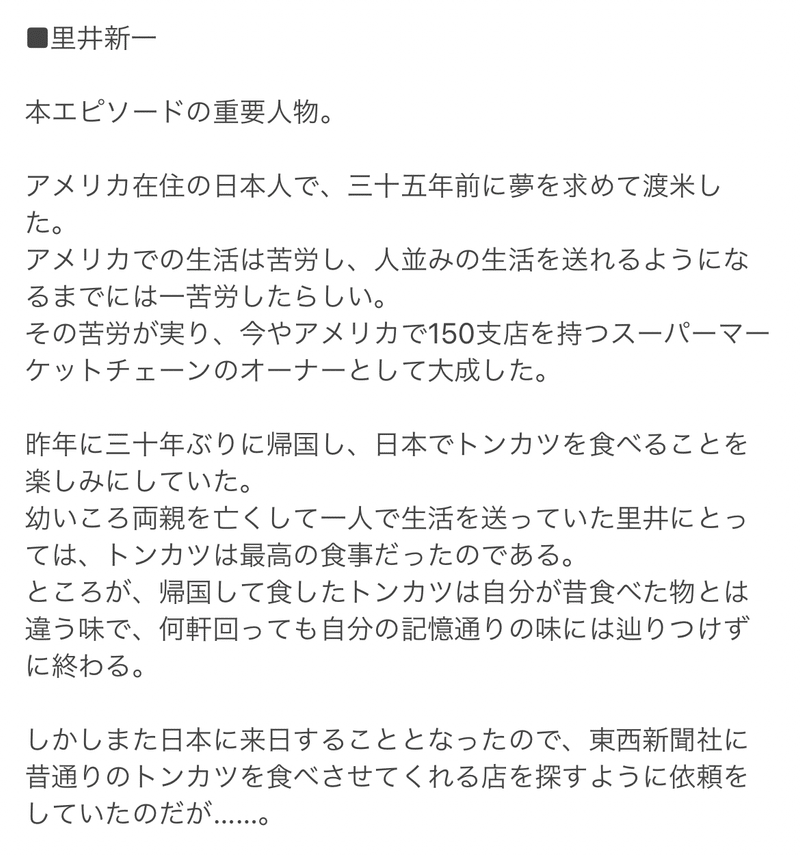 ■里井新一

本エピソードの重要人物。

アメリカ在住の日本人で、三十五年前に夢を求めて渡米した。
アメリカでの生活は苦労し、人並みの生活を送れるようになるまでには一苦労したらしい。
その苦労が実り、今やアメリカで150支店を持つスーパーマーケットチェーンのオーナーとして大成した。

昨年に三十年ぶりに帰国し、日本でトンカツを食べることを楽しみにしていた。
幼いころ両親を亡くして一人で生活を送っていた里井にとっては、トンカツは最高の食事だったのである。
ところが、帰国して食したトンカツは自分が昔食べた物とは違う味で、何軒回っても自分の記憶通りの味には辿りつけずに終わる。

しかしまた日本に来日することとなったので、東西新聞社に昔通りのトンカツを食べさせてくれる店を探すように依頼をしていたのだが……。